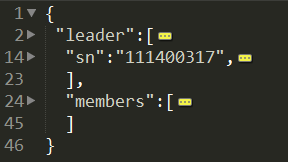 1 {
2 "leader":[
14 "sn":"111400317",
23 ],
24 "members":[
45 ]
46 }